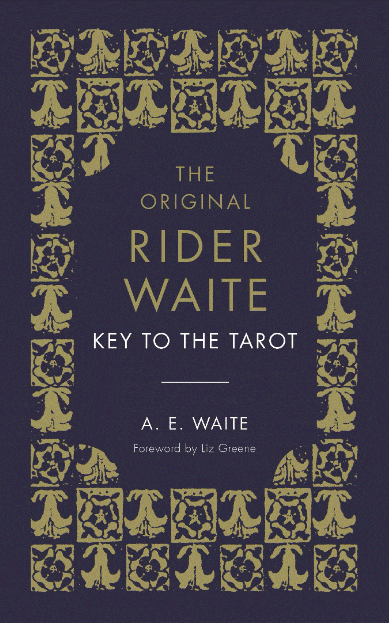 THE ORIGINAL RIDER WAITE

KEY TO THE TAROT

A. E. WAITE

Foreword by Liz Greene